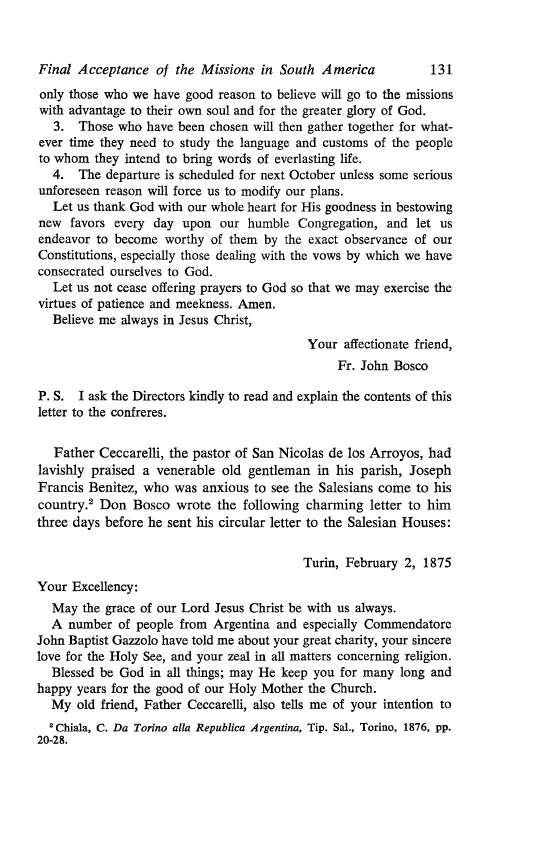 Final Acceptance of the Missions in South America 131

only those who we have good reason to believe will go to the missions with advantage to their own soul and for the greater glory of God.

3. Those who have been chosen will then gather together for whatever time they need to study the language and customs of the people to whom they intend to bring words of everlasting life.

4. The departure is scheduled for next October unless some serious unforeseen reason will force us to modify our plans.

Let us thank God with our whole heart for His goodness in bestowing new favors every day upon our humble Congregation, and let us endeavor to become worthy of them by the exact observance of our Constitutions, especially those dealing with the vows by which we have consecrated ourselves to God.

Let us not cease offering prayers to God so that we may exercise the virtues of patience and meekness. Amen.

Believe me always in Jesus Christ,

Your affectionate friend,
Fr. John Bosco

P. S. I ask the Directors kindly to read and explain the contents of this letter to the confreres.

Father Ceccarelli, the pastor of San Nicolas de los Arroyos, had lavishly praised a venerable old gentleman in his parish, Joseph Francis Benitez, who was anxious to see the Salesians come to his country.$^2$ Don Bosco wrote the following charming letter to him three days before he sent his circular letter to the Salesian Houses:

Turin, February 2, 1875

Your Excellency:

May the grace of our Lord Jesus Christ be with us always.

A number of people from Argentina and especially Commendatore John Baptist Gazzolo have told me about your great charity, your sincere love for the Holy See, and your zeal in all matters concerning religion.

Blessed be God in all things; may He keep you for many long and happy years for the good of our Holy Mother the Church.

My old friend, Father Ceccarelli, also tells me of your intention to

$^2$ Chiala, C. Da Torino alla Republica Argentina, Tip. Sal., Torino, 1876, pp. 20-28.